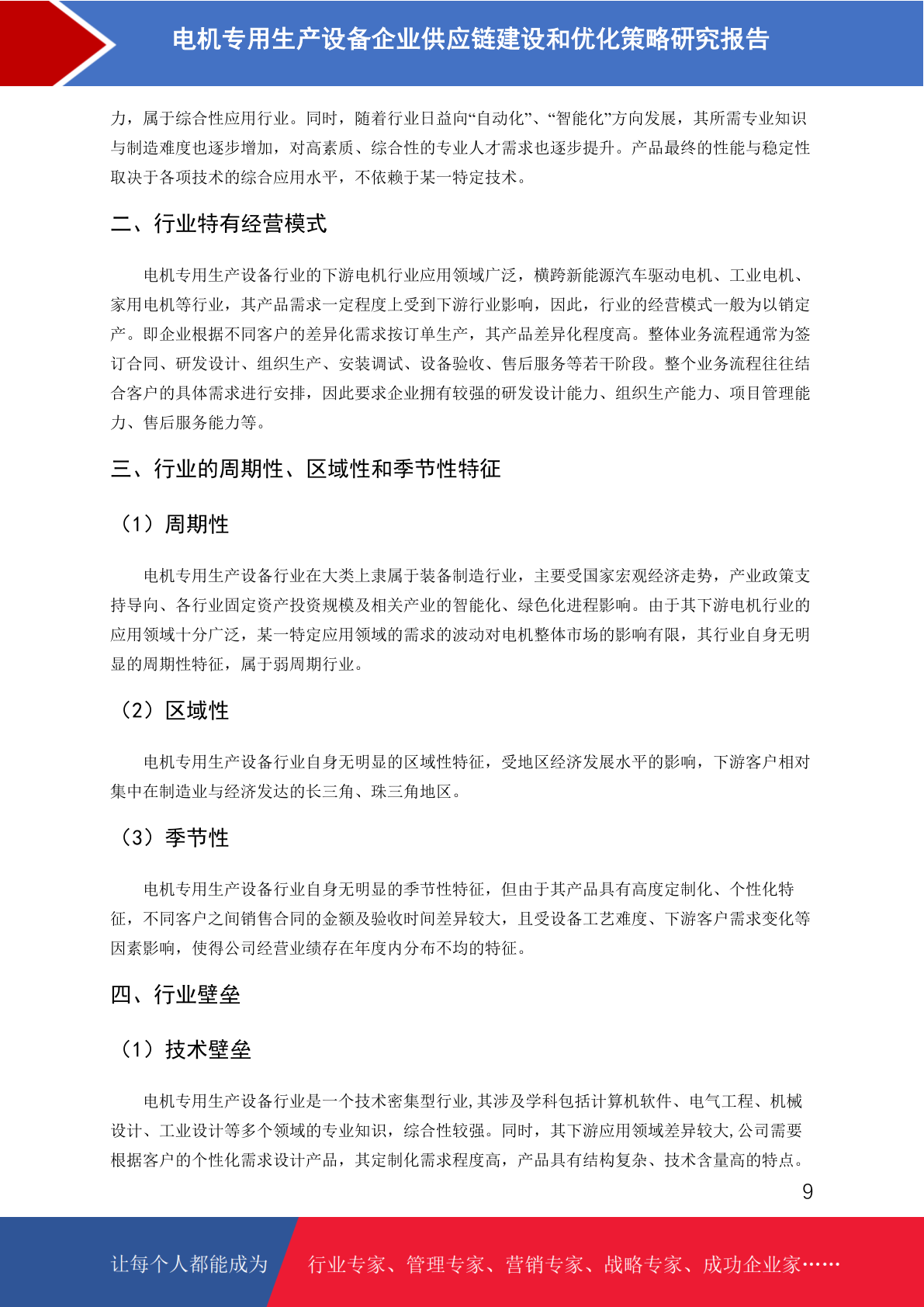 电机专用生产设备企业供应链建设和优化策略研究报告

力，属于综合性应用行业。同时，随着行业日益向“自动化”、“智能化”方向发展，其所需专业知识与制造难度也逐步增加，对高素质、综合性的专业人才需求也逐步提升。产品最终的性能与稳定性取决于各项技术的综合应用水平，不依赖于某一特定技术。

二、行业特有经营模式

电机专用生产设备行业的下游电机行业应用领域广泛，横跨新能源汽车驱动电机、工业电机、家用电机等行业，其产品需求一定程度上受到下游行业影响，因此，行业的经营模式一般为以销定产。即企业根据不同客户的差异化需求按订单生产，其产品差异化程度高。整体业务流程通常为签订合同、研发设计、组织生产、安装调试、设备验收、售后服务等若干阶段。整个业务流程往往结合客户的具体需求进行安排，因此要求企业拥有较强的研发设计能力、组织生产能力、项目管理能力、售后服务能力等。

三、行业的周期性、区域性和季节性特征

（1）周期性

电机专用生产设备行业在大类上隶属于装备制造行业，主要受国家宏观经济走势，产业政策支持导向、各行业固定资产投资规模及相关产业的智能化、绿色化进程影响。由于其下游电机行业的应用领域十分广泛，某一特定应用领域的需求的波动对电机整体市场的影响有限，其行业自身无明显的周期性特征，属于弱周期行业。

（2）区域性

电机专用生产设备行业自身无明显的区域性特征，受地区经济发展水平的影响，下游客户相对集中在制造业与经济发达的长三角、珠三角地区。

（3）季节性

电机专用生产设备行业自身无明显的季节性特征，但由于其产品具有高度定制化、个性化特征，不同客户之间销售合同的金额及验收时间差异较大，且受设备工艺难度、下游客户需求变化等因素影响，使得公司经营业绩存在年度内分布不均的特征。

四、行业壁垒

（1）技术壁垒

电机专用生产设备行业是一个技术密集型行业，其涉及学科包括计算机软件、电气工程、机械设计、工业设计等多个领域的专业知识，综合性较强。同时，其下游应用领域差异较大，公司需要根据客户的个性化需求设计产品，其定制化需求程度高，产品具有结构复杂、技术含量高的特点。

9

让每个人都能成为 行业专家、管理专家、营销专家、战略专家、成功企业家……